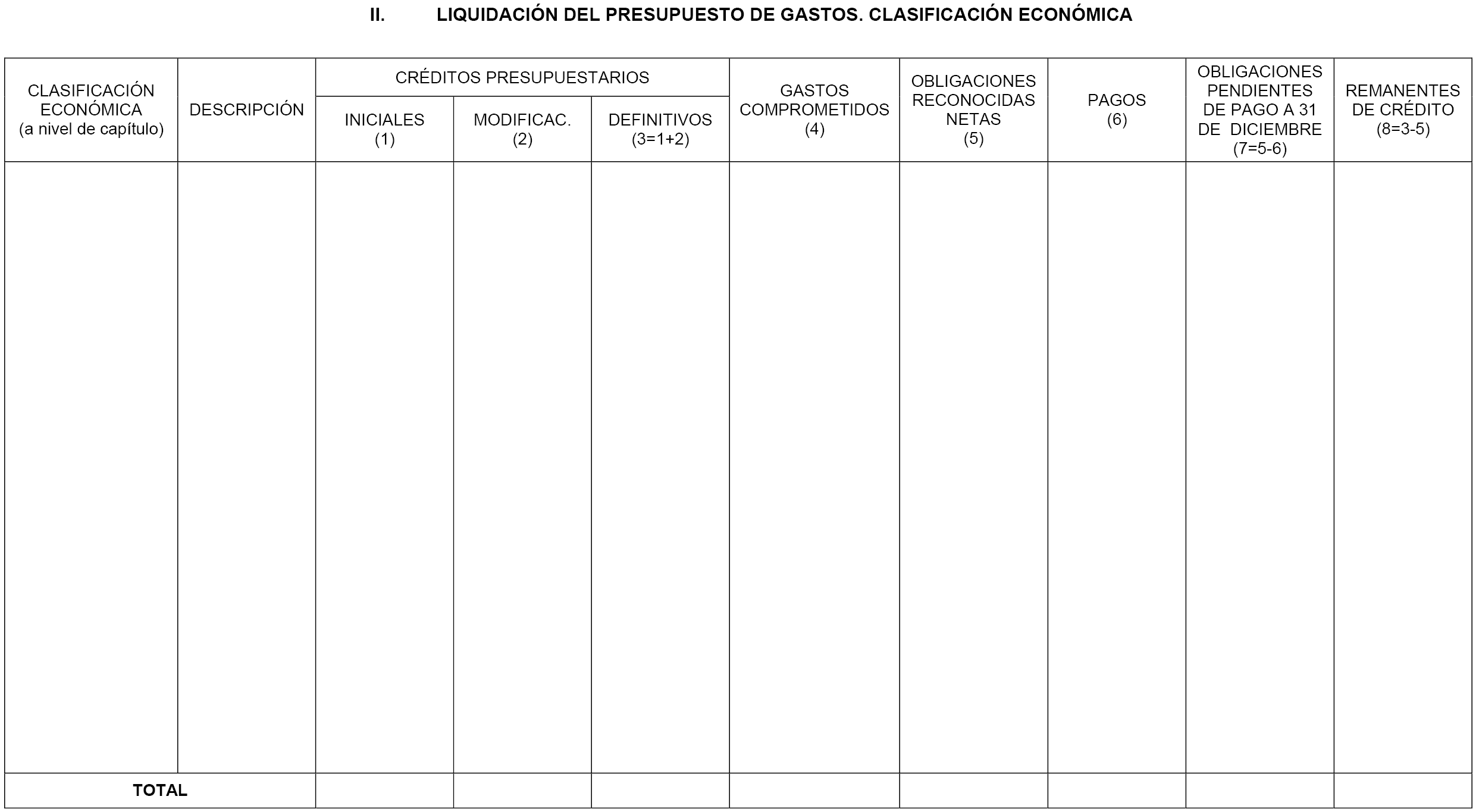 II. LIQUIDACIÓN DEL PRESUPUESTO DE GASTOS. CLASIFICACIÓN ECONÓMICA

| CLASIFICACIÓN ECONÓMICA (a nivel de capítulo) | DESCRIPCIÓN | CRÉDITOS PRESUPUESTARIOS INICIALES (1) | CRÉDITOS PRESUPUESTARIOS MODIFICAC. (2) | CRÉDITOS PRESUPUESTARIOS DEFINITIVOS (3=1+2) | GASTOS COMPROMETIDOS (4) | OBLIGACIONES RECONOCIDAS NETAS (5) | PAGOS (6) | OBLIGACIONES PENDIENTES DE PAGO A 31 DE DICIEMBRE (7=5-6) | REMANENTES DE CRÉDITO (8=3-5) |
|---|---|---|---|---|---|---|---|---|---|
| | | | | | | | | | |
| TOTAL | | | | | | | | | |